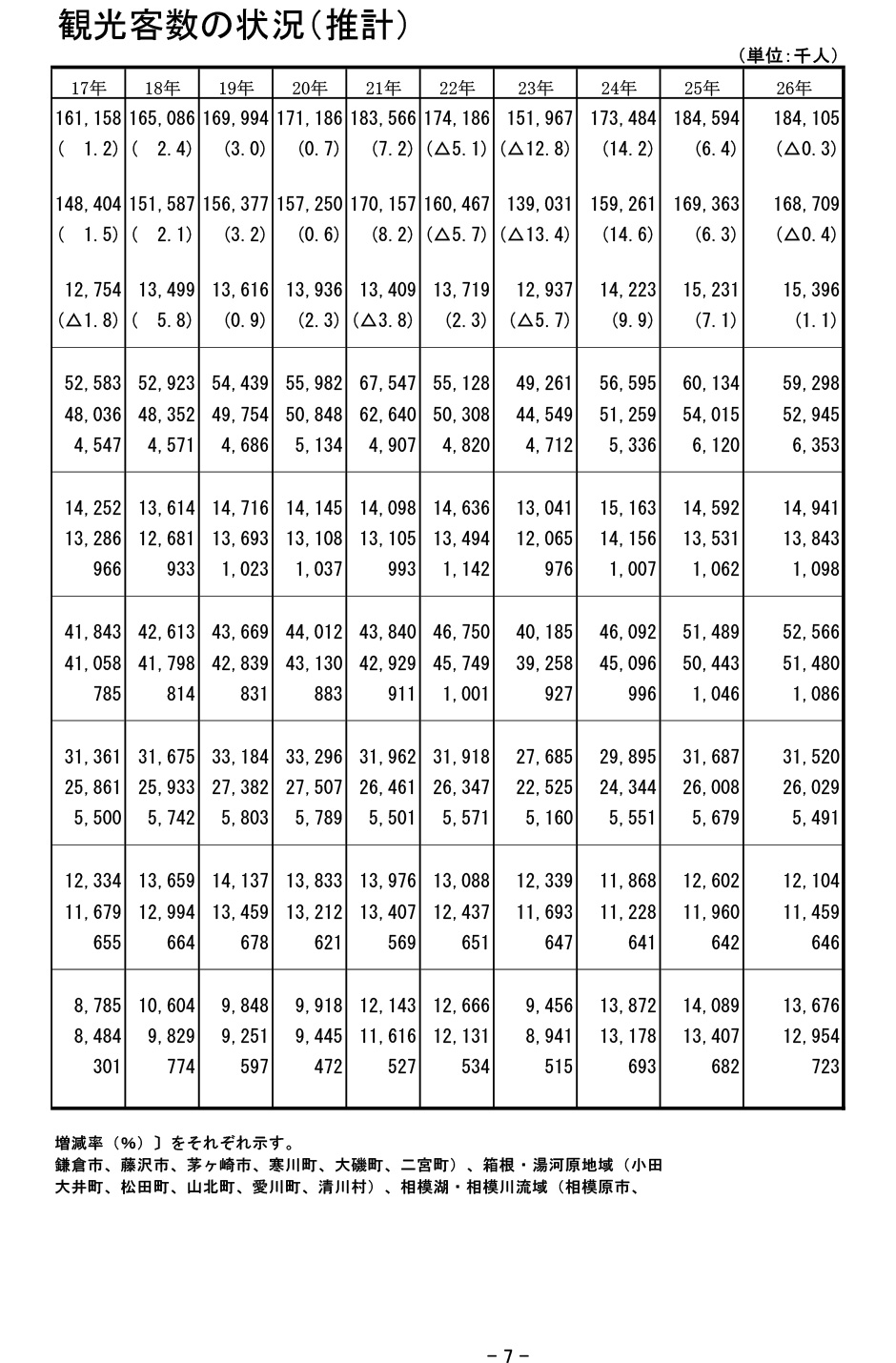 観光客数の状況（推計）

（単位：千人）

| 17年 | 18年 | 19年 | 20年 | 21年 | 22年 | 23年 | 24年 | 25年 | 26年 |
|---|---|---|---|---|---|---|---|---|---|
| 161,158 | 165,086 | 169,994 | 171,186 | 183,566 | 174,186 | 151,967 | 173,484 | 184,594 | 184,105 |
| ( 1.2) | ( 2.4) | (3.0) | (0.7) | (7.2) | (△5.1) | (△12.8) | (14.2) | (6.4) | (△0.3) |
| 148,404 | 151,587 | 156,377 | 157,250 | 170,157 | 160,467 | 139,031 | 159,261 | 169,363 | 168,709 |
| ( 1.5) | ( 2.1) | (3.2) | (0.6) | (8.2) | (△5.7) | (△13.4) | (14.6) | (6.3) | (△0.4) |
| 12,754 | 13,499 | 13,616 | 13,936 | 13,409 | 13,719 | 12,937 | 14,223 | 15,231 | 15,396 |
| (△1.8) | ( 5.8) | (0.9) | (2.3) | (△3.8) | (2.3) | (△5.7) | (9.9) | (7.1) | (1.1) |
| 52,583 | 52,923 | 54,439 | 55,982 | 67,547 | 55,128 | 49,261 | 56,595 | 60,134 | 59,298 |
| 48,036 | 48,352 | 49,754 | 50,848 | 62,640 | 50,308 | 44,549 | 51,259 | 54,015 | 52,945 |
| 4,547 | 4,571 | 4,686 | 5,134 | 4,907 | 4,820 | 4,712 | 5,336 | 6,120 | 6,353 |
| 14,252 | 13,614 | 14,716 | 14,145 | 14,098 | 14,636 | 13,041 | 15,163 | 14,592 | 14,941 |
| 13,286 | 12,681 | 13,693 | 13,108 | 13,105 | 13,494 | 12,065 | 14,156 | 13,531 | 13,843 |
| 966 | 933 | 1,023 | 1,037 | 993 | 1,142 | 976 | 1,007 | 1,062 | 1,098 |
| 41,843 | 42,613 | 43,669 | 44,012 | 43,840 | 46,750 | 40,185 | 46,092 | 51,489 | 52,566 |
| 41,058 | 41,798 | 42,839 | 43,130 | 42,929 | 45,749 | 39,258 | 45,096 | 50,443 | 51,480 |
| 785 | 814 | 831 | 883 | 911 | 1,001 | 927 | 996 | 1,046 | 1,086 |
| 31,361 | 31,675 | 33,184 | 33,296 | 31,962 | 31,918 | 27,685 | 29,895 | 31,687 | 31,520 |
| 25,861 | 25,933 | 27,382 | 27,507 | 26,461 | 26,347 | 22,525 | 24,344 | 26,008 | 26,029 |
| 5,500 | 5,742 | 5,803 | 5,789 | 5,501 | 5,571 | 5,160 | 5,551 | 5,679 | 5,491 |
| 12,334 | 13,659 | 14,137 | 13,833 | 13,976 | 13,088 | 12,339 | 11,868 | 12,602 | 12,104 |
| 11,679 | 12,994 | 13,459 | 13,212 | 13,407 | 12,437 | 11,693 | 11,228 | 11,960 | 11,459 |
| 655 | 664 | 678 | 621 | 569 | 651 | 647 | 641 | 642 | 646 |
| 8,785 | 10,604 | 9,848 | 9,918 | 12,143 | 12,666 | 9,456 | 13,872 | 14,089 | 13,676 |
| 8,484 | 9,829 | 9,251 | 9,445 | 11,616 | 12,131 | 8,941 | 13,178 | 13,407 | 12,954 |
| 301 | 774 | 597 | 472 | 527 | 534 | 515 | 693 | 682 | 723 |

増減率（%）］をそれぞれ示す。
鎌倉市、藤沢市、茅ヶ崎市、寒川町、大磯町、二宮町）、箱根・湯河原地域（小田
大井町、松田町、山北町、愛川町、清川村）、相模湖・相模川流域（相模原市、

－7－